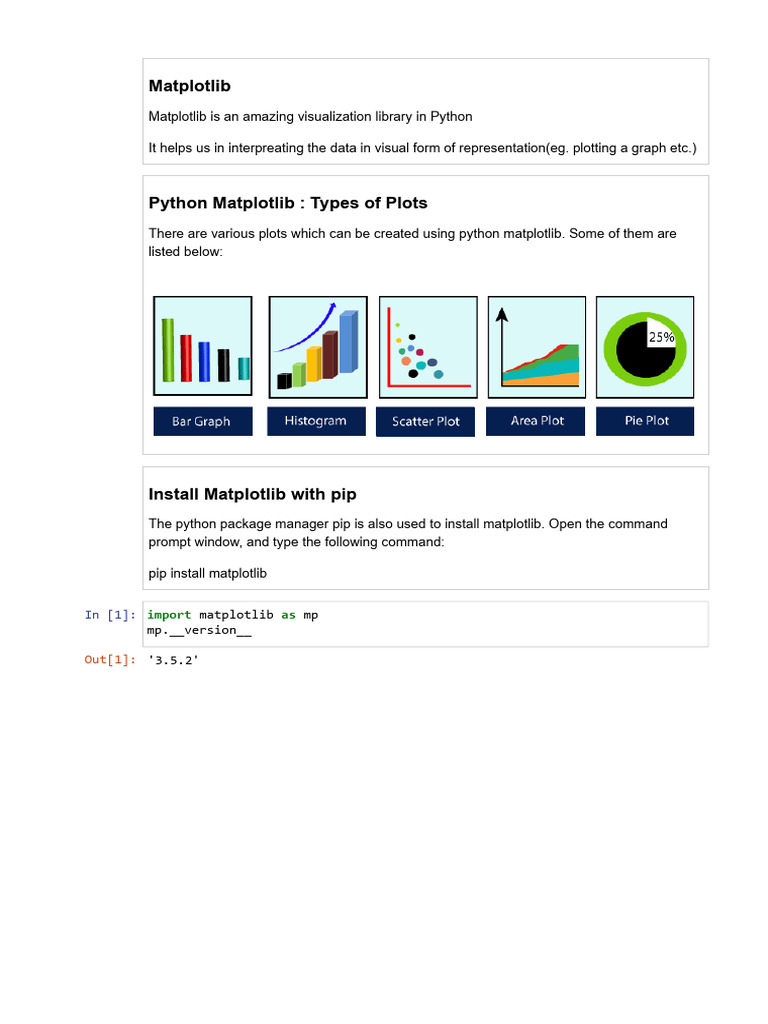 Matplotlib

Matplotlib is an amazing visualization library in Python

It helps us in interpreating the data in visual form of representation(eg. plotting a graph etc.)

Python Matplotlib : Types of Plots

There are various plots which can be created using python matplotlib. Some of them are listed below:

25%

Bar Graph

Histogram

Scatter Plot

Area Plot

Pie Plot

Install Matplotlib with pip

The python package manager pip is also used to install matplotlib. Open the command prompt window, and type the following command:

pip install matplotlib

In [1]: import matplotlib as mp
mp.__version__

Out[1]: '3.5.2'